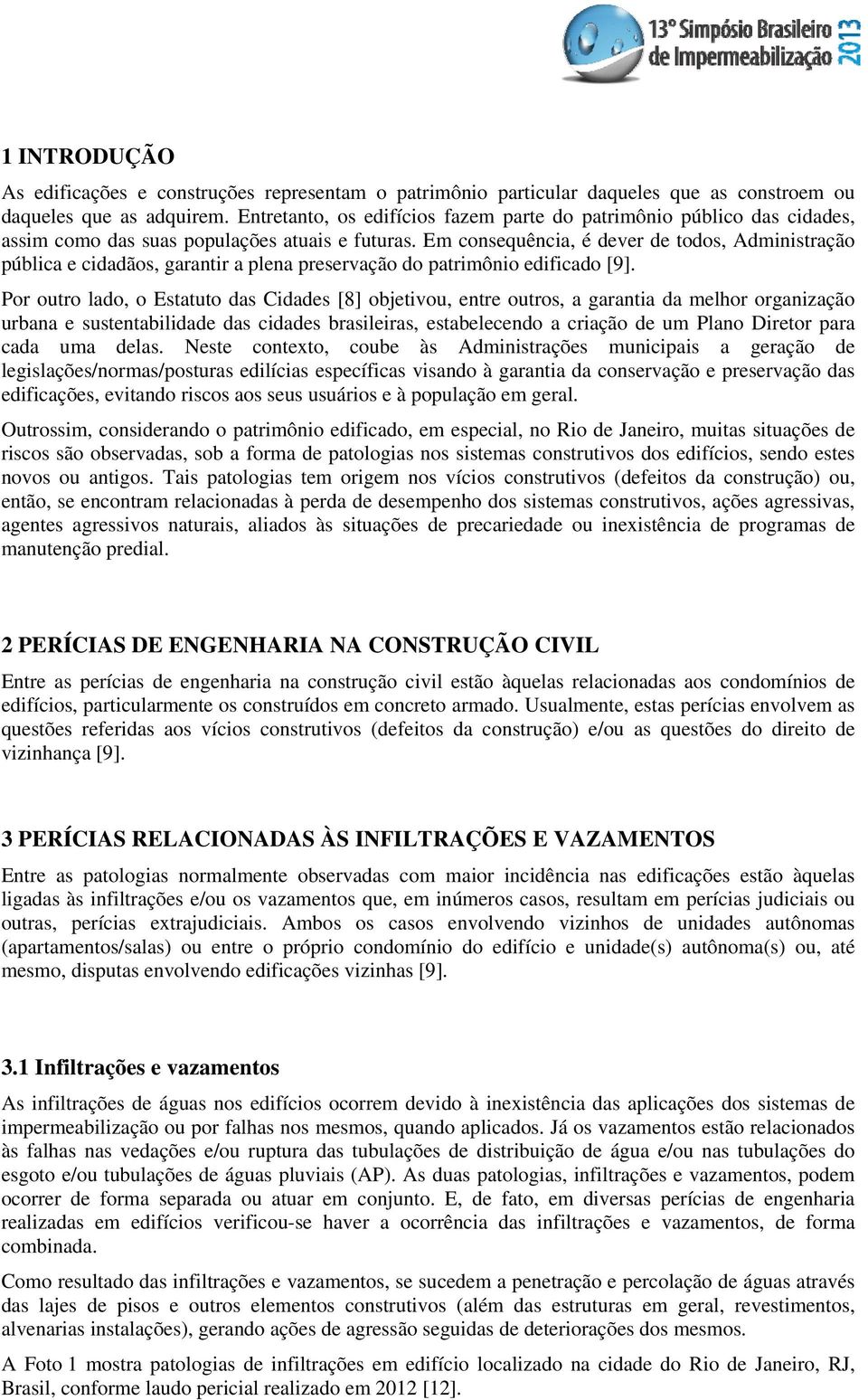 13º Simpósio Brasileiro de Impermeabilização 2013

1 INTRODUÇÃO

As edificações e construções representam o patrimônio particular daqueles que as constroem ou daqueles que as adquirem. Entretanto, os edifícios fazem parte do patrimônio público das cidades, assim como das suas populações atuais e futuras. Em consequência, é dever de todos, Administração pública e cidadãos, garantir a plena preservação do patrimônio edificado [9].

Por outro lado, o Estatuto das Cidades [8] objetivou, entre outros, a garantia da melhor organização urbana e sustentabilidade das cidades brasileiras, estabelecendo a criação de um Plano Diretor para cada uma delas. Neste contexto, coube às Administrações municipais a geração de legislações/normas/posturas edilícias específicas visando à garantia da conservação e preservação das edificações, evitando riscos aos seus usuários e à população em geral.

Outrossim, considerando o patrimônio edificado, em especial, no Rio de Janeiro, muitas situações de riscos são observadas, sob a forma de patologias nos sistemas construtivos dos edifícios, sendo estes novos ou antigos. Tais patologias tem origem nos vícios construtivos (defeitos da construção) ou, então, se encontram relacionadas à perda de desempenho dos sistemas construtivos, ações agressivas, agentes agressivos naturais, aliados às situações de precariedade ou inexistência de programas de manutenção predial.

2 PERÍCIAS DE ENGENHARIA NA CONSTRUÇÃO CIVIL

Entre as perícias de engenharia na construção civil estão àquelas relacionadas aos condomínios de edifícios, particularmente os construídos em concreto armado. Usualmente, estas perícias envolvem as questões referidas aos vícios construtivos (defeitos da construção) e/ou as questões do direito de vizinhança [9].

3 PERÍCIAS RELACIONADAS ÀS INFILTRAÇÕES E VAZAMENTOS

Entre as patologias normalmente observadas com maior incidência nas edificações estão àquelas ligadas às infiltrações e/ou os vazamentos que, em inúmeros casos, resultam em perícias judiciais ou outras, perícias extrajudiciais. Ambos os casos envolvendo vizinhos de unidades autônomas (apartamentos/salas) ou entre o próprio condomínio do edifício e unidade(s) autônoma(s) ou, até mesmo, disputas envolvendo edificações vizinhas [9].

3.1 Infiltrações e vazamentos

As infiltrações de águas nos edifícios ocorrem devido à inexistência das aplicações dos sistemas de impermeabilização ou por falhas nos mesmos, quando aplicados. Já os vazamentos estão relacionados às falhas nas vedações e/ou ruptura das tubulações de distribuição de água e/ou nas tubulações do esgoto e/ou tubulações de águas pluviais (AP). As duas patologias, infiltrações e vazamentos, podem ocorrer de forma separada ou atuar em conjunto. E, de fato, em diversas perícias de engenharia realizadas em edifícios verificou-se haver a ocorrência das infiltrações e vazamentos, de forma combinada.

Como resultado das infiltrações e vazamentos, se sucedem a penetração e percolação de águas através das lajes de pisos e outros elementos construtivos (além das estruturas em geral, revestimentos, alvenarias instalações), gerando ações de agressão seguidas de deteriorações dos mesmos.

A Foto 1 mostra patologias de infiltrações em edifício localizado na cidade do Rio de Janeiro, RJ, Brasil, conforme laudo pericial realizado em 2012 [12].